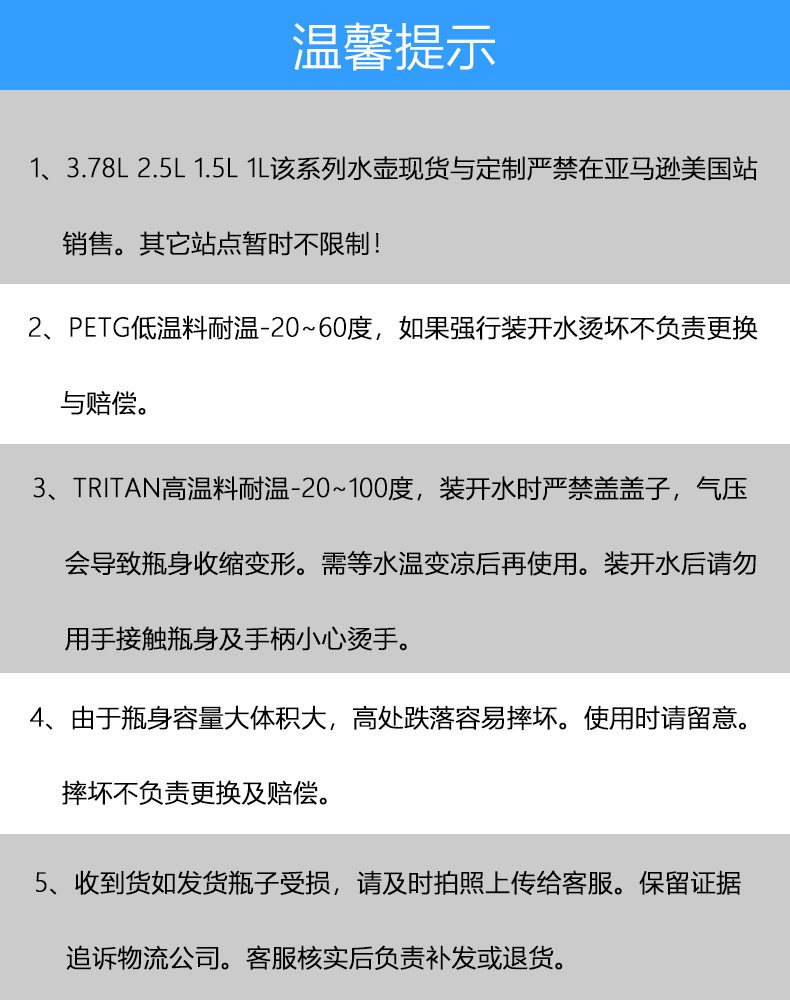 温馨提示

1、3.78L 2.5L 1.5L 1L该系列水壶现货与定制严禁在亚马逊美国站销售。其它站点暂时不限制！

2、PETG低温料耐温-20~60度，如果强行装开水烫坏不负责更换与赔偿。

3、TRITAN高温料耐温-20~100度，装开水时严禁盖盖子，气压会导致瓶身收缩变形。需等水温变凉后再使用。装开水后请勿用手接触瓶身及手柄小心烫手。

4、由于瓶身容量大体积大，高处跌落容易摔坏。使用时请留意。摔坏不负责更换及赔偿。

5、收到货如发货瓶子受损，请及时拍照上传给客服。保留证据追诉物流公司。客服核实后负责补发或退货。